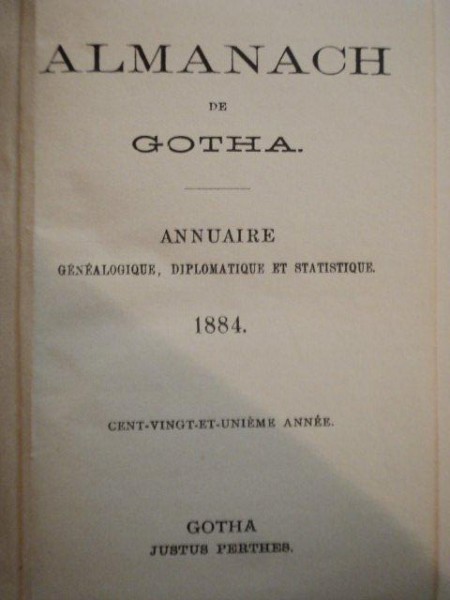 ALMANACH

DE

GOTHA.

ANNUAIRE

GÉNÉALOGIQUE, DIPLOMATIQUE ET STATISTIQUE.

1884.

CENT-VINGT-ET-UNIÈME ANNÉE.

GOTHA
JUSTUS PERTHES.